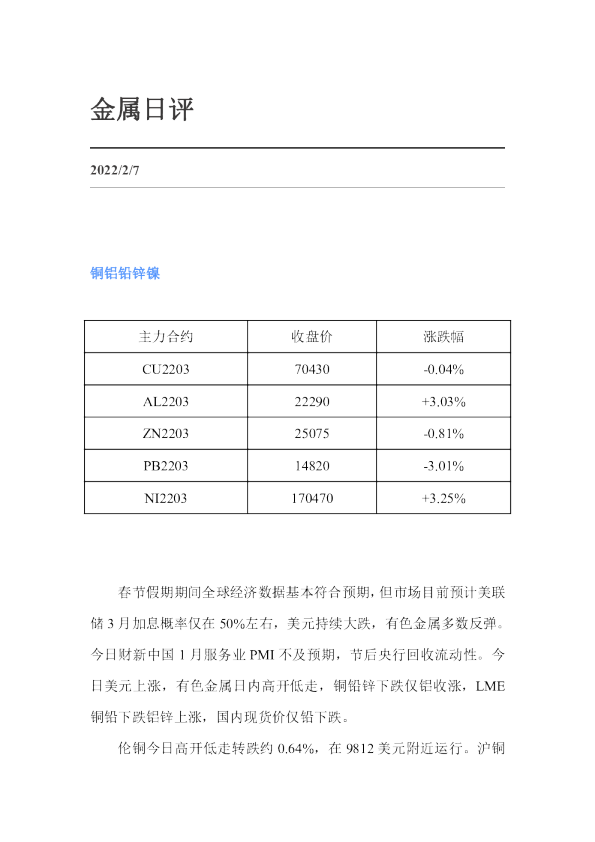 金属日评

2022/2/7

铜铝铅锌镍

| 主力合约 | 收盘价 | 涨跌幅 |
|---|---|---|
| CU2203 | 70430 | -0.04% |
| AL2203 | 22290 | +3.03% |
| ZN2203 | 25075 | -0.81% |
| PB2203 | 14820 | -3.01% |
| NI2203 | 170470 | +3.25% |

春节假期期间全球经济数据基本符合预期，但市场目前预计美联储3月加息概率仅在50%左右，美元持续大跌，有色金属多数反弹。今日财新中国1月服务业PMI不及预期，节后央行回收流动性。今日美元上涨，有色金属日内高开低走，铜铅锌下跌仅铝收涨，LME铜铅下跌铝锌上涨，国内现货价仅铅下跌。

伦铜今日高开低走转跌约0.64%，在9812美元附近运行。沪铜